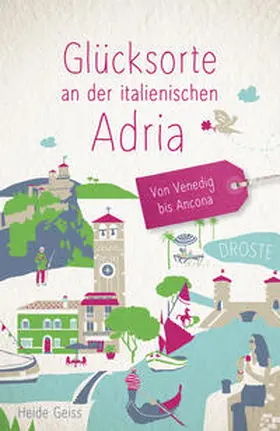 Glücksorte an der italienischen Adria

Von Venedig bis Ancona

DROSTE

Heide Geiss